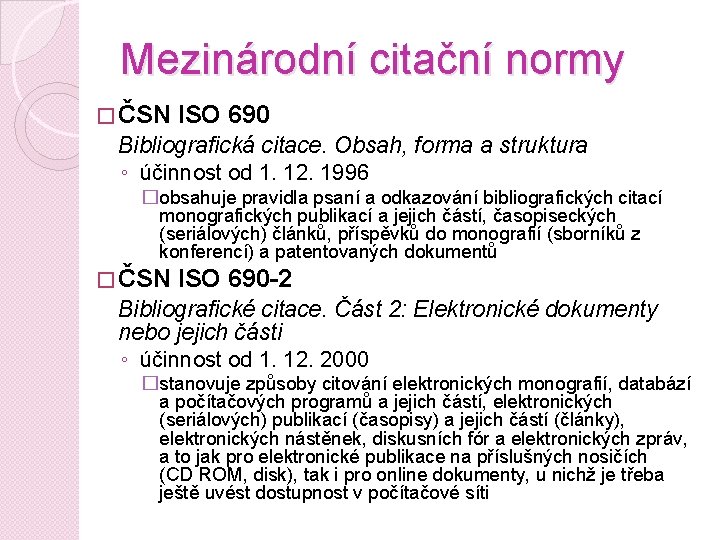 Mezinárodní citační normy

☐ ČSN ISO 690

Bibliografická citace. Obsah, forma a struktura

◦ účinnost od 1. 12. 1996

☐ obsahuje pravidla psaní a odkazování bibliografických citací monografických publikací a jejich částí, časopiseckých (seriálových) článků, příspěvků do monografií (sborníků z konferencí) a patentovaných dokumentů

☐ ČSN ISO 690-2

Bibliografické citace. Část 2: Elektronické dokumenty nebo jejich části

◦ účinnost od 1. 12. 2000

☐ stanovuje způsoby citování elektronických monografií, databází a počítačových programů a jejich částí, elektronických (seriálových) publikací (časopisy) a jejich částí (články), elektronických nástěnek, diskusních fór a elektronických zpráv, a to jak pro elektronické publikace na příslušných nosičích (CD ROM, disk), tak i pro online dokumenty, u nichž je třeba ještě uvést dostupnost v počítačové síti